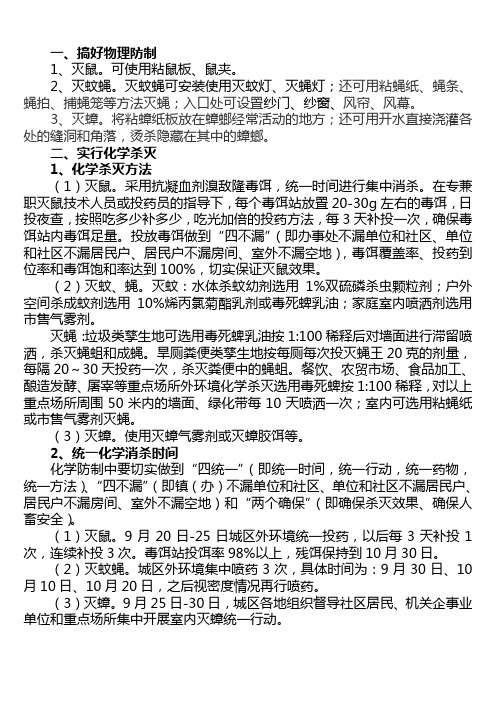 一、搞好物理防制

1、灭鼠。可使用粘鼠板、鼠夹。

2、灭蚊蝇。灭蚊蝇可安装使用灭蚊灯、灭蝇灯；还可用粘蝇纸、蝇条、蝇拍、捕蝇笼等方法灭蝇；入口处可设置纱门、纱窗、风帘、风幕。

3、灭蟑。将粘蟑纸板放在蟑螂经常活动的地方；还可用开水直接浇灌各处的缝洞和角落，烫杀隐藏在其中的蟑螂。

二、实行化学杀灭

1、化学杀灭方法

（1）灭鼠。采用抗凝血剂溴敌隆毒饵，统一时间进行集中消杀。在专兼职灭鼠技术人员或投药员的指导下，每个毒饵站放置 20-30g 左右的毒饵，日投夜查，按照吃多少补多少，吃光加倍的投药方法，每 3 天补投一次，确保毒饵站内毒饵足量。投放毒饵做到“四不漏”（即办事处不漏单位和社区、单位和社区不漏居民户、居民户不漏房间、室外不漏空地），毒饵覆盖率、投药到位率和毒饵饱和率达到 100%，切实保证灭鼠效果。

（2）灭蚊、蝇。灭蚊：水体杀蚊幼剂选用 1%双硫磷杀虫颗粒剂；户外空间杀成蚊剂选用 10%烯丙氯菊酯乳剂或毒死蜱乳油；家庭室内喷洒剂选用市售气雾剂。

灭蝇：垃圾类孳生地可选用毒死蜱乳油按 1:100 稀释后对墙面进行滞留喷洒，杀灭蝇蛆和成蝇。旱厕粪便类孳生地按每厕每次投灭蝇王 20 克的剂量，每隔 20～30 天投药一次，杀灭粪便中的蝇蛆。餐饮、农贸市场、食品加工、酿造发酵、屠宰等重点场所外环境化学杀灭选用毒死蜱按 1:100 稀释，对以上重点场所周围 50 米内的墙面、绿化带每 10 天喷洒一次；室内可选用粘蝇纸或市售气雾剂灭蝇。

（3）灭蟑。使用灭蟑气雾剂或灭蟑胶饵等。

2、统一化学消杀时间

化学防制中要切实做到“四统一”（即统一时间，统一行动，统一药物，统一方法）、“四不漏”（即镇（办）不漏单位和社区、单位和社区不漏居民户、居民户不漏房间、室外不漏空地）和“两个确保”（即确保杀灭效果、确保人畜安全）。

（1）灭鼠。9 月 20 日-25 日城区外环境统一投药，以后每 3 天补投 1 次，连续补投 3 次。毒饵站投饵率 98%以上，残饵保持到 10 月 30 日。

（2）灭蚊蝇。城区外环境集中喷药 3 次，具体时间为：9 月 30 日、10 月 10 日、10 月 20 日，之后视密度情况再行喷药。

（3）灭蟑。9 月 25 日-30 日，城区各地组织督导社区居民、机关企事业单位和重点场所集中开展室内灭蟑统一行动。